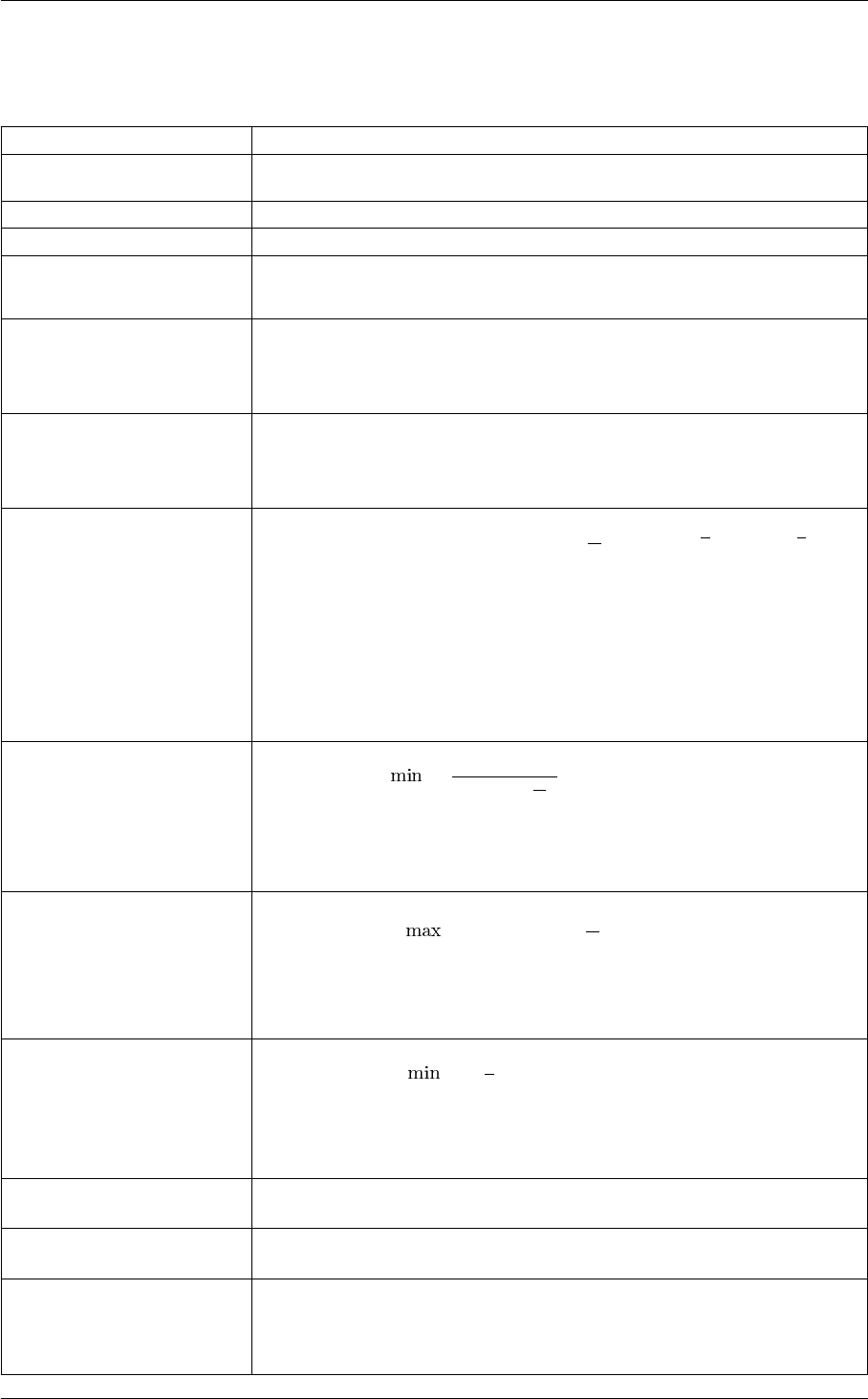 min
max
min